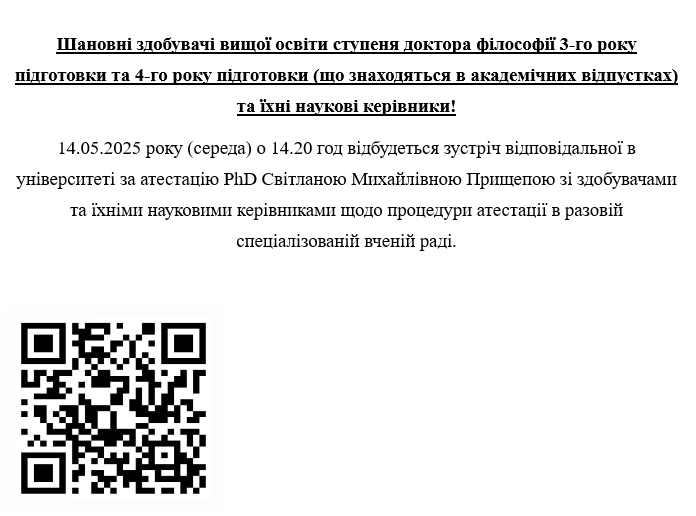 Шановні здобувачі вищої освіти ступеня доктора філософії 3-го року підготовки та 4-го року підготовки (що знаходяться в академічних відпустках) та їхні наукові керівники!

14.05.2025 року (середа) о 14.20 год відбудеться зустріч відповідальної в університеті за атестацію PhD Світланою Михайлівною Прищепою зі здобувачами та їхніми науковими керівниками щодо процедури атестації в разовій спеціалізованій вченій раді.